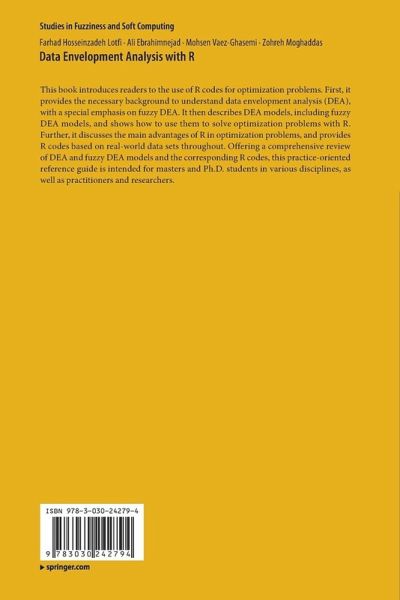 Studies in Fuzziness and Soft Computing

Farhad Hosseinzadeh Lotfi · Ali Ebrahimnejad · Mohsen Vaez-Ghasemi · Zohreh Moghaddas

Data Envelopment Analysis with R

This book introduces readers to the use of R codes for optimization problems. First, it provides the necessary background to understand data envelopment analysis (DEA), with a special emphasis on fuzzy DEA. It then describes DEA models, including fuzzy DEA models, and shows how to use them to solve optimization problems with R. Further, it discusses the main advantages of R in optimization problems, and provides R codes based on real-world data sets throughout. Offering a comprehensive review of DEA and fuzzy DEA models and the corresponding R codes, this practice-oriented reference guide is intended for masters and Ph.D. students in various disciplines, as well as practitioners and researchers.

ISBN 978-3-030-24279-4

9 783030 242794

▸ springer.com